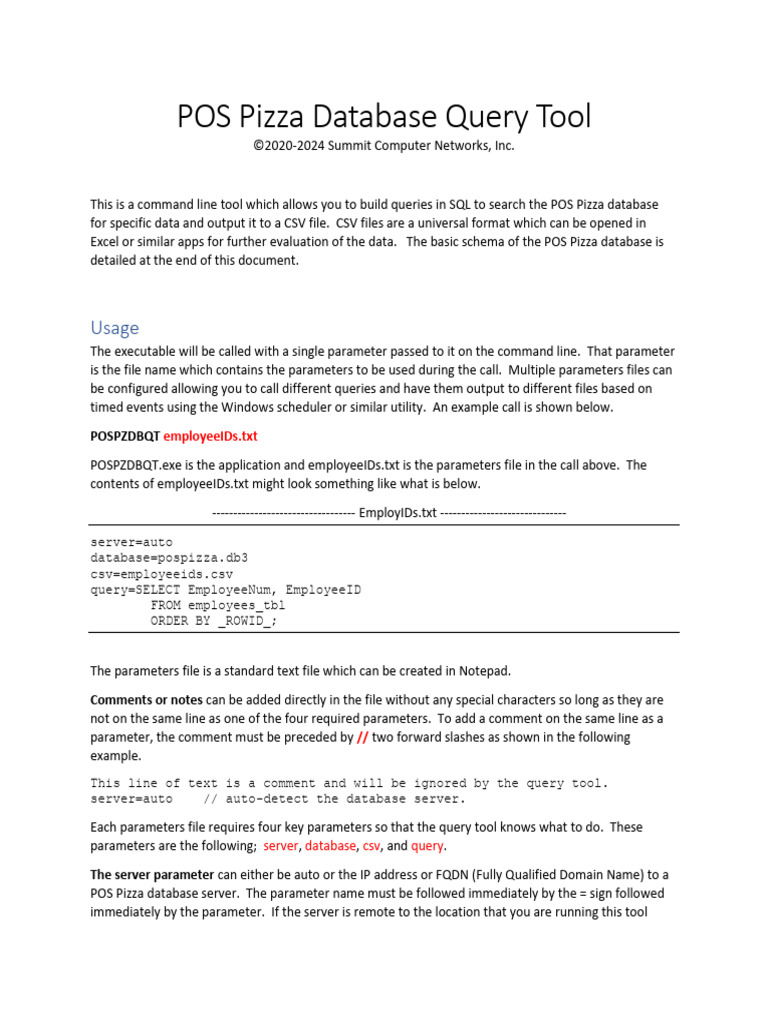 POS Pizza Database Query Tool
©2020-2024 Summit Computer Networks, Inc.

This is a command line tool which allows you to build queries in SQL to search the POS Pizza database for specific data and output it to a CSV file. CSV files are a universal format which can be opened in Excel or similar apps for further evaluation of the data. The basic schema of the POS Pizza database is detailed at the end of this document.

Usage

The executable will be called with a single parameter passed to it on the command line. That parameter is the file name which contains the parameters to be used during the call. Multiple parameters files can be configured allowing you to call different queries and have them output to different files based on timed events using the Windows scheduler or similar utility. An example call is shown below.

POSPZDBQT employeeIDs.txt

POSPZDBQT.exe is the application and employeeIDs.txt is the parameters file in the call above. The contents of employeeIDs.txt might look something like what is below.

--------------------------------- EmployIDs.txt -----------------------------

server=auto
database=pospizza.db3
csv=employeeids.csv
query=SELECT EmployeeNum, EmployeeID
        FROM employees_tbl
        ORDER BY _ROWID_;

The parameters file is a standard text file which can be created in Notepad.

Comments or notes can be added directly in the file without any special characters so long as they are not on the same line as one of the four required parameters. To add a comment on the same line as a parameter, the comment must be preceded by // two forward slashes as shown in the following example.

This line of text is a comment and will be ignored by the query tool.
server=auto    // auto-detect the database server.

Each parameters file requires four key parameters so that the query tool knows what to do. These parameters are the following; server, database, csv, and query.

The server parameter can either be auto or the IP address or FQDN (Fully Qualified Domain Name) to a POS Pizza database server. The parameter name must be followed immediately by the = sign followed immediately by the parameter. If the server is remote to the location that you are running this tool